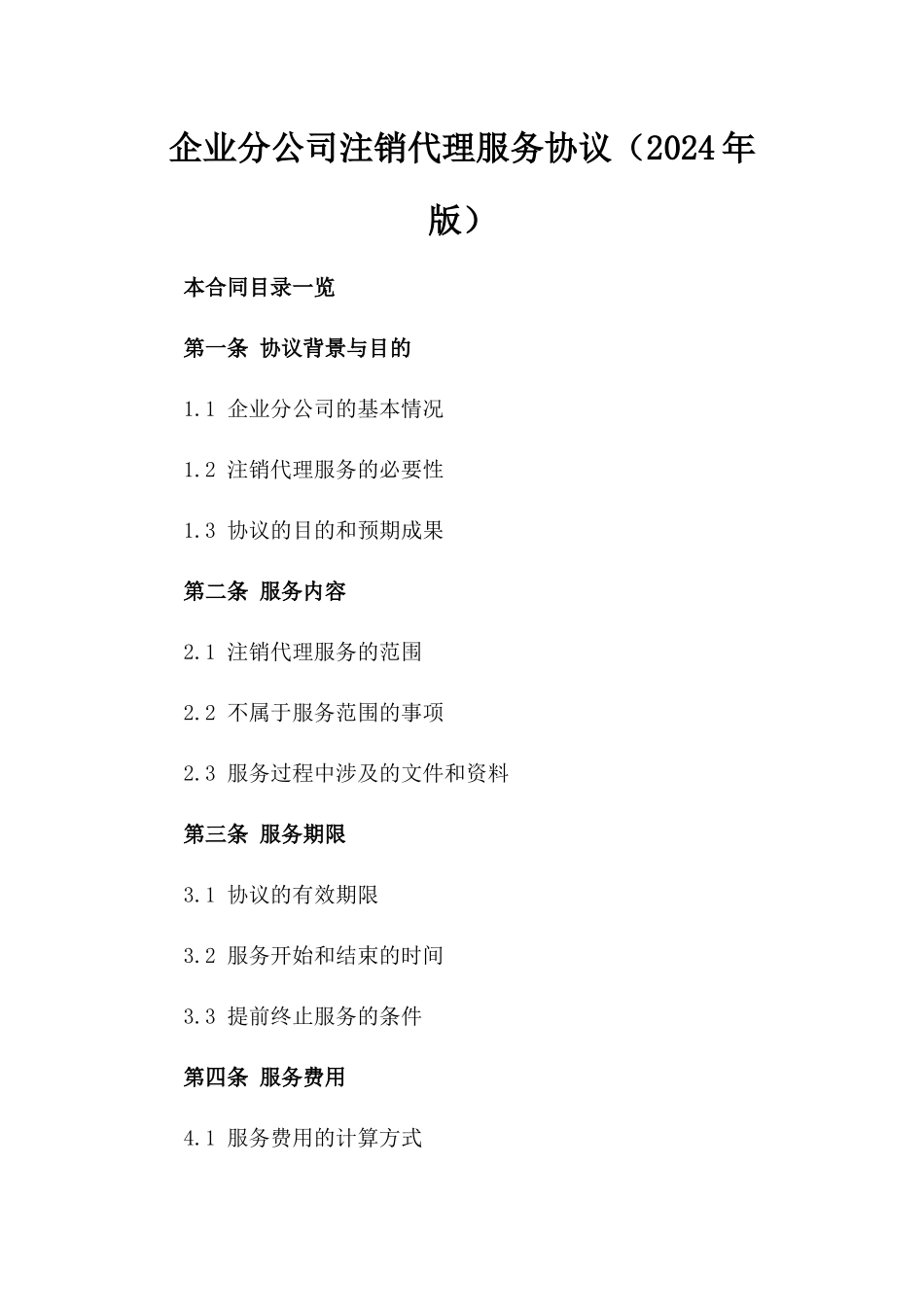 企业分公司注销代理服务协议（2024年版）

本合同目录一览

第一条 协议背景与目的

1.1 企业分公司的基本情况

1.2 注销代理服务的必要性

1.3 协议的目的和预期成果

第二条 服务内容

2.1 注销代理服务的范围

2.2 不属于服务范围的事项

2.3 服务过程中涉及的文件和资料

第三条 服务期限

3.1 协议的有效期限

3.2 服务开始和结束的时间

3.3 提前终止服务的条件

第四条 服务费用

4.1 服务费用的计算方式